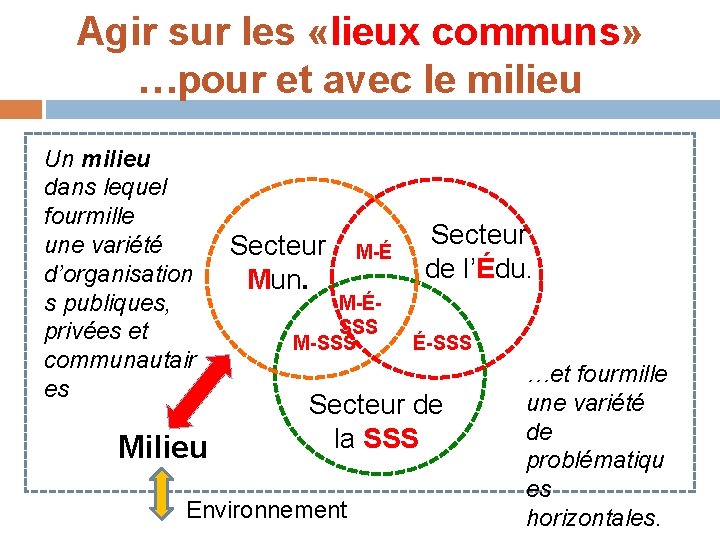 Agir sur les «lieux communs» …pour et avec le milieu

Un milieu dans lequel fourmille une variété d'organisations publiques, privées et communautaires

Secteur Mun.

M-É

Secteur de l'Édu.

M-É-SSS

M-SSS

É-SSS

Secteur de la SSS

Milieu

Environnement

…et fourmille une variété de problématiques horizontales.